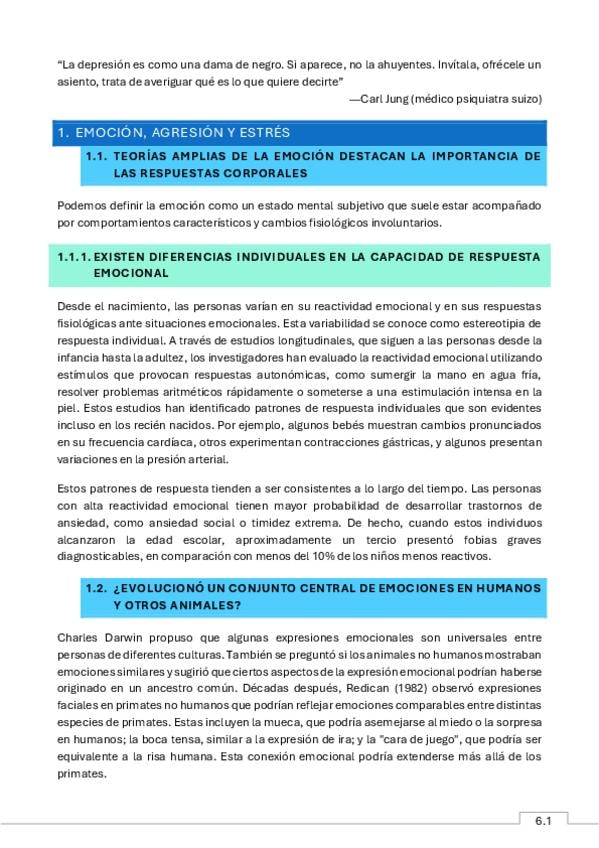 "La depresión es como una dama de negro. Si aparece, no la ahuyentes. Invítala, ofrécele un asiento, trata de averiguar qué es lo que quiere decirte"

—Carl Jung (médico psiquiatra suizo)

1. EMOCIÓN, AGRESIÓN Y ESTRÉS

1.1. TEORÍAS AMPLIAS DE LA EMOCIÓN DESTACAN LA IMPORTANCIA DE LAS RESPUESTAS CORPORALES

Podemos definir la emoción como un estado mental subjetivo que suele estar acompañado por comportamientos característicos y cambios fisiológicos involuntarios.

1.1.1. EXISTEN DIFERENCIAS INDIVIDUALES EN LA CAPACIDAD DE RESPUESTA EMOCIONAL

Desde el nacimiento, las personas varían en su reactividad emocional y en sus respuestas fisiológicas ante situaciones emocionales. Esta variabilidad se conoce como estereotipia de respuesta individual. A través de estudios longitudinales, que siguen a las personas desde la infancia hasta la adultez, los investigadores han evaluado la reactividad emocional utilizando estímulos que provocan respuestas autonómicas, como sumergir la mano en agua fría, resolver problemas aritméticos rápidamente o someterse a una estimulación intensa en la piel. Estos estudios han identificado patrones de respuesta individuales que son evidentes incluso en los recién nacidos. Por ejemplo, algunos bebés muestran cambios pronunciados en su frecuencia cardíaca, otros experimentan contracciones gástricas, y algunos presentan variaciones en la presión arterial.

Estos patrones de respuesta tienden a ser consistentes a lo largo del tiempo. Las personas con alta reactividad emocional tienen mayor probabilidad de desarrollar trastornos de ansiedad, como ansiedad social o timidez extrema. De hecho, cuando estos individuos alcanzaron la edad escolar, aproximadamente un tercio presentó fobias graves diagnosticables, en comparación con menos del 10% de los niños menos reactivos.

1.2. ¿EVOLUCIONÓ UN CONJUNTO CENTRAL DE EMOCIONES EN HUMANOS Y OTROS ANIMALES?

Charles Darwin propuso que algunas expresiones emocionales son universales entre personas de diferentes culturas. También se preguntó si los animales no humanos mostraban emociones similares y sugirió que ciertos aspectos de la expresión emocional podrían haberse originado en un ancestro común. Décadas después, Redican (1982) observó expresiones faciales en primates no humanos que podrían reflejar emociones comparables entre distintas especies de primates. Estas incluyen la mueca, que podría asemejarse al miedo o la sorpresa en humanos; la boca tensa, similar a la expresión de ira; y la "cara de juego", que podría ser equivalente a la risa humana. Esta conexión emocional podría extenderse más allá de los primates.

6.1